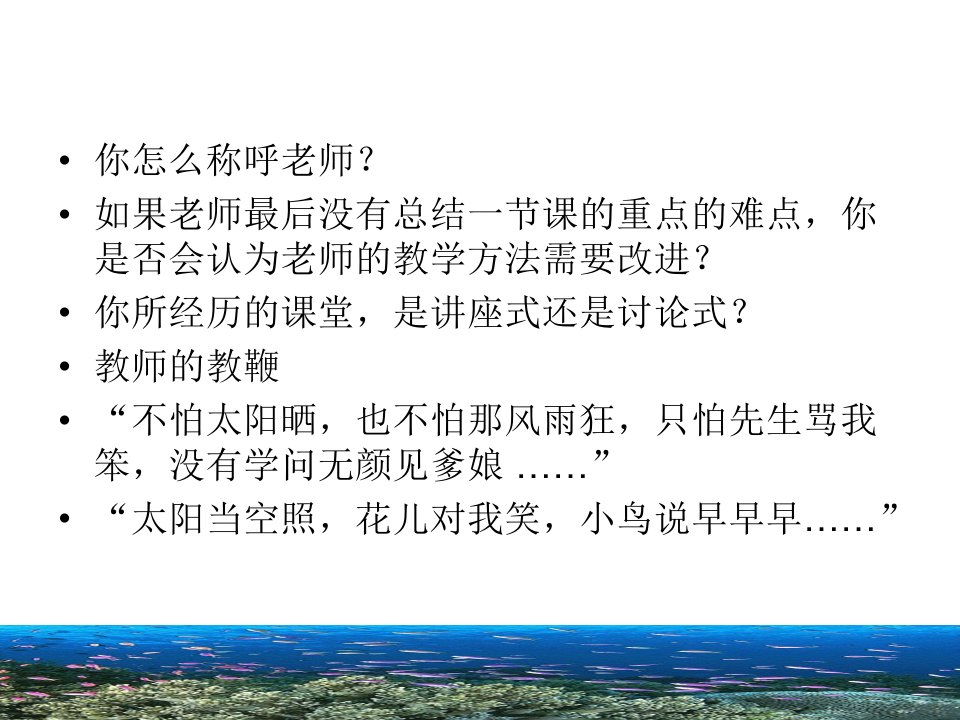 • 你怎么称呼老师？
• 如果老师最后没有总结一节课的重点的难点，你是否会认为老师的教学方法需要改进？
• 你所经历的课堂，是讲座式还是讨论式？
• 教师的教鞭
• “不怕太阳晒，也不怕那风雨狂，只怕先生骂我笨，没有学问无颜见爹娘……”
• “太阳当空照，花儿对我笑，小鸟说早早早……”